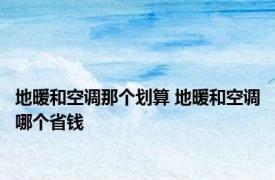 地暖和空调那个划算 地暖和空调哪个省钱